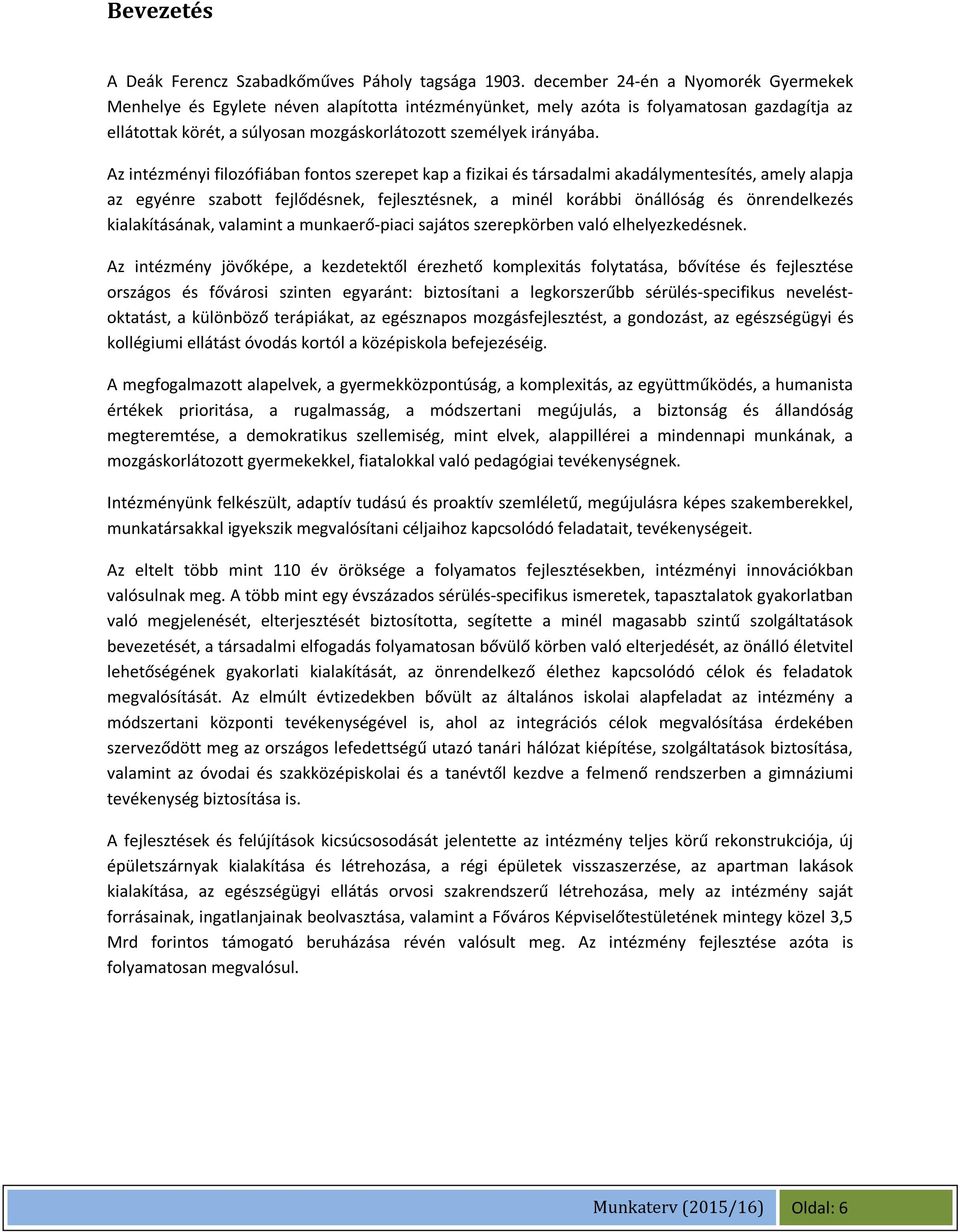 Bevezetés

A Deák Ferencz Szabadkőműves Páholy tagsága 1903. december 24-én a Nyomorék Gyermekek Menhelye és Egylete néven alapította intézményünket, mely azóta is folyamatosan gazdagítja az ellátottak körét, a súlyosan mozgáskorlátozott személyek irányába.

Az intézményi filozófiában fontos szerepet kap a fizikai és társadalmi akadálymentesítés, amely alapja az egyénre szabott fejlődésnek, fejlesztésnek, a minél korábbi önállóság és önrendelkezés kialakításának, valamint a munkaerő-piaci sajátos szerepkörben való elhelyezkedésnek.

Az intézmény jövőképe, a kezdetektől érezhető komplexitás folytatása, bővítése és fejlesztése országos és fővárosi szinten egyaránt: biztosítani a legkorszerűbb sérülés-specifikus nevelést-oktatást, a különböző terápiákat, az egésznapos mozgásfejlesztést, a gondozást, az egészségügyi és kollégiumi ellátást óvodás kortól a középiskola befejezéséig.

A megfogalmazott alapelvek, a gyermekközpontúság, a komplexitás, az együttműködés, a humanista értékek prioritása, a rugalmasság, a módszertani megújulás, a biztonság és állandóság megteremtése, a demokratikus szellemiség, mint elvek, alappillérei a mindennapi munkának, a mozgáskorlátozott gyermekekkel, fiatalokkal való pedagógiai tevékenységnek.

Intézményünk felkészült, adaptív tudású és proaktív szemléletű, megújulásra képes szakemberekkel, munkatársakkal igyekszik megvalósítani céljaihoz kapcsolódó feladatait, tevékenységeit.

Az eltelt több mint 110 év öröksége a folyamatos fejlesztésekben, intézményi innovációkban valósulnak meg. A több mint egy évszázados sérülés-specifikus ismeretek, tapasztalatok gyakorlatban való megjelenését, elterjesztését biztosította, segítette a minél magasabb szintű szolgáltatások bevezetését, a társadalmi elfogadás folyamatosan bővülő körben való elterjedését, az önálló életvitel lehetőségének gyakorlati kialakítását, az önrendelkező élethez kapcsolódó célok és feladatok megvalósítását. Az elmúlt évtizedekben bővült az általános iskolai alapfeladat az intézmény a módszertani központi tevékenységével is, ahol az integrációs célok megvalósítása érdekében szerveződött meg az országos lefedettségű utazó tanári hálózat kiépítése, szolgáltatások biztosítása, valamint az óvodai és szakközépiskolai és a tanévtől kezdve a felmenő rendszerben a gimnáziumi tevékenység biztosítása is.

A fejlesztések és felújítások kicsúcsosodását jelentette az intézmény teljes körű rekonstrukciója, új épületszárnyak kialakítása és létrehozása, a régi épületek visszaszerzése, az apartman lakások kialakítása, az egészségügyi ellátás orvosi szakrendszerű létrehozása, mely az intézmény saját forrásainak, ingatlanjainak beolvasztása, valamint a Főváros Képviselőtestületének mintegy közel 3,5 Mrd forintos támogató beruházása révén valósult meg. Az intézmény fejlesztése azóta is folyamatosan megvalósul.

Munkaterv (2015/16) Oldal: 6